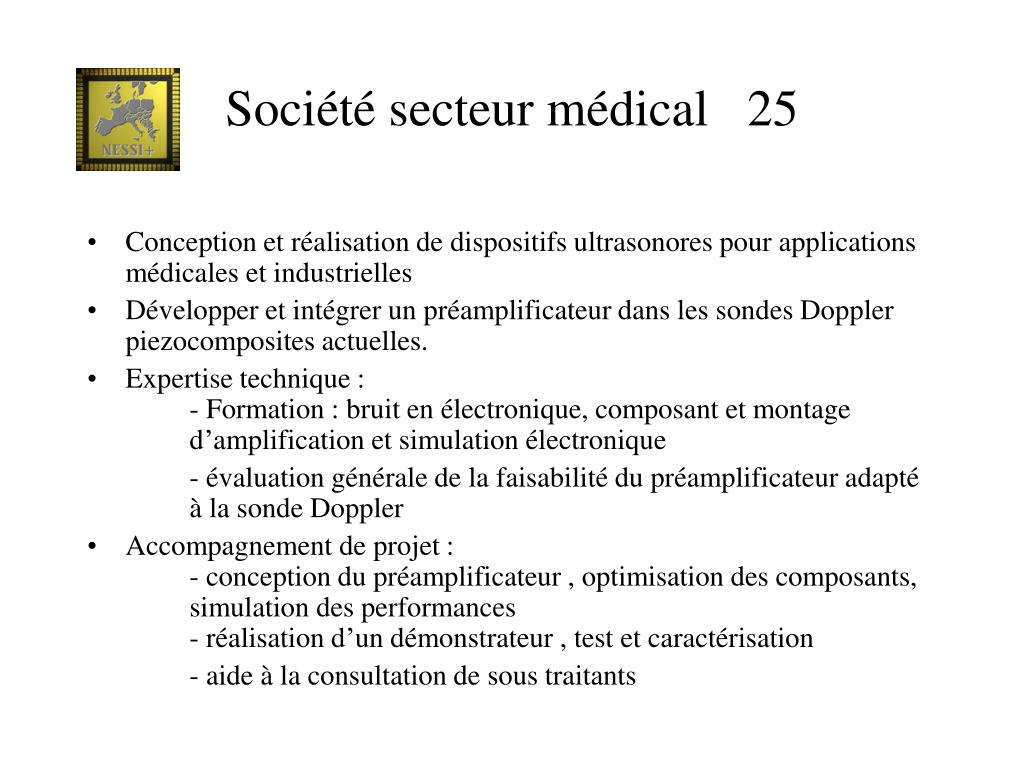 NESSI+

Société secteur médical 25

• Conception et réalisation de dispositifs ultrasonores pour applications médicales et industrielles
• Développer et intégrer un préamplificateur dans les sondes Doppler piezocomposites actuelles.
• Expertise technique :
- Formation : bruit en électronique, composant et montage d’amplification et simulation électronique
- évaluation générale de la faisabilité du préamplificateur adapté à la sonde Doppler
• Accompagnement de projet :
- conception du préamplificateur , optimisation des composants, simulation des performances
- réalisation d’un démonstrateur , test et caractérisation
- aide à la consultation de sous traitants